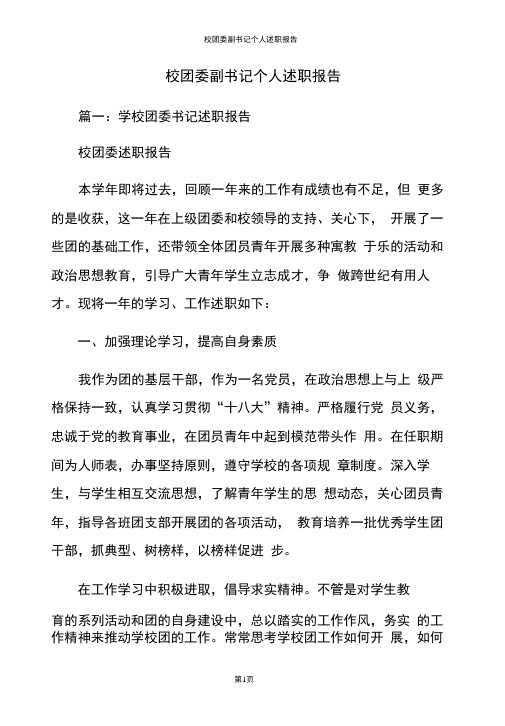 校团委副书记个人述职报告

校团委副书记个人述职报告

篇一：学校团委书记述职报告

校团委述职报告

本学年即将过去，回顾一年来的工作有成绩也有不足，但 更多的是收获，这一年在上级团委和校领导的支持、关心下， 开展了一些团的基础工作，还带领全体团员青年开展多种寓教 于乐的活动和政治思想教育，引导广大青年学生立志成才，争 做跨世纪有用人才。现将一年的学习、工作述职如下：

一、加强理论学习，提高自身素质

我作为团的基层干部，作为一名党员，在政治思想上与上 级严格保持一致，认真学习贯彻“十八大”精神。严格履行党 员义务，忠诚于党的教育事业，在团员青年中起到模范带头作 用。在任职期间为人师表，办事坚持原则，遵守学校的各项规 章制度。深入学生，与学生相互交流思想，了解青年学生的思 想动态，关心团员青年，指导各班团支部开展团的各项活动， 教育培养一批优秀学生团干部，抓典型、树榜样，以榜样促进 步。

在工作学习中积极进取，倡导求实精神。不管是对学生教育的系列活动和团的自身建设中，总以踏实的工作作风，务实 的工作精神来推动学校团的工作。常常思考学校团工作如何开 展，如何

第1页